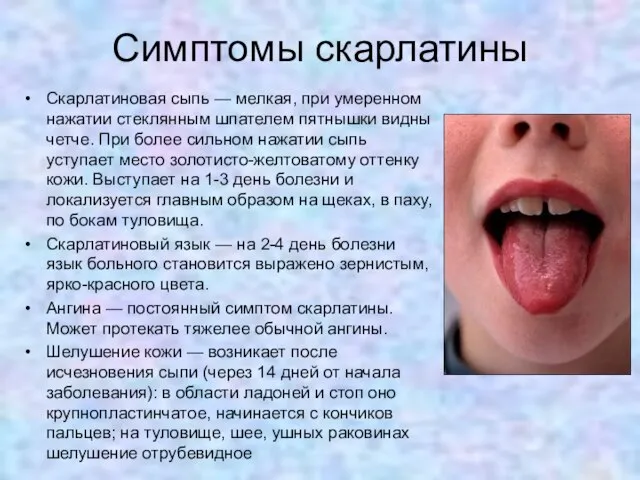 Симптомы скарлатины

• Скарлатиновая сыпь — мелкая, при умеренном нажатии стеклянным шпателем пятнышки видны четче. При более сильном нажатии сыпь уступает место золотисто-желтоватому оттенку кожи. Выступает на 1-3 день болезни и локализуется главным образом на щеках, в паху, по бокам туловища.
• Скарлатиновый язык — на 2-4 день болезни язык больного становится выражено зернистым, ярко-красного цвета.
• Ангина — постоянный симптом скарлатины. Может протекать тяжелее обычной ангины.
• Шелушение кожи — возникает после исчезновения сыпи (через 14 дней от начала заболевания): в области ладоней и стоп оно крупнопластинчатое, начинается с кончиков пальцев; на туловище, шее, ушных раковинах шелушение отрубевидное